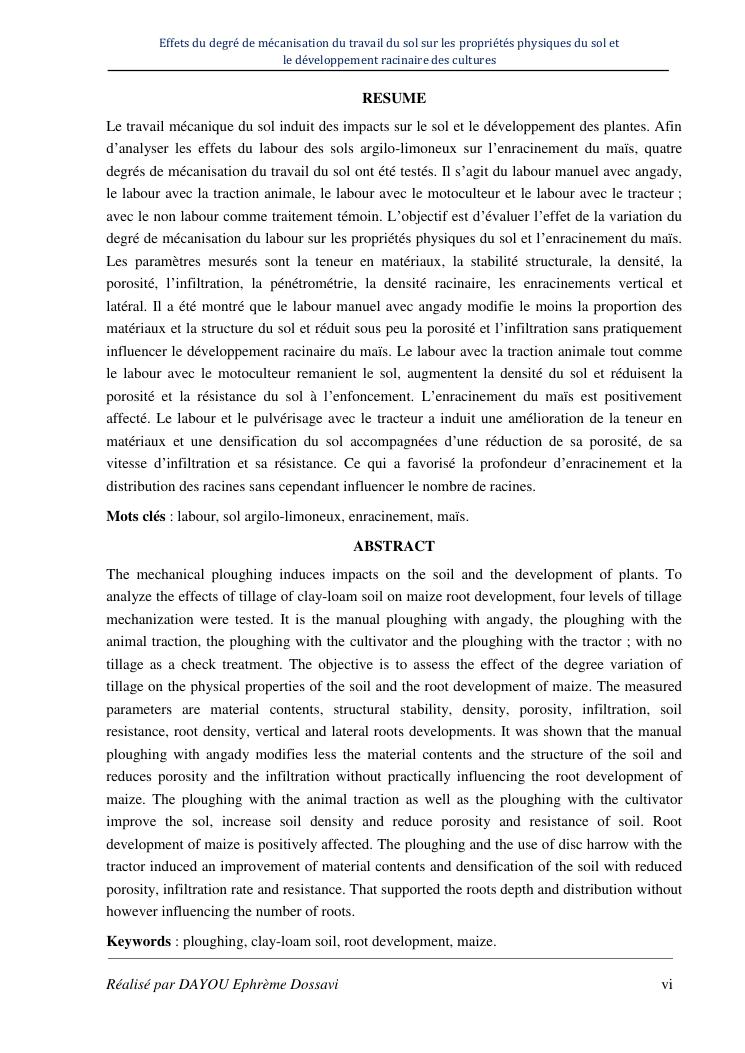 Effets du degré de mécanisation du travail du sol sur les propriétés physiques du sol et le développement racinaire des cultures

RESUME

Le travail mécanique du sol induit des impacts sur le sol et le développement des plantes. Afin d'analyser les effets du labour des sols argilo-limoneux sur l'enracinement du maïs, quatre degrés de mécanisation du travail du sol ont été testés. Il s'agit du labour manuel avec angady, le labour avec la traction animale, le labour avec le motoculteur et le labour avec le tracteur ; avec le non labour comme traitement témoin. L'objectif est d'évaluer l'effet de la variation du degré de mécanisation du labour sur les propriétés physiques du sol et l'enracinement du maïs. Les paramètres mesurés sont la teneur en matériaux, la stabilité structurale, la densité, la porosité, l'infiltration, la pénétrométrie, la densité racinaire, les enracinements vertical et latéral. Il a été montré que le labour manuel avec angady modifie le moins la proportion des matériaux et la structure du sol et réduit sous peu la porosité et l'infiltration sans pratiquement influencer le développement racinaire du maïs. Le labour avec la traction animale tout comme le labour avec le motoculteur remanient le sol, augmentent la densité du sol et réduisent la porosité et la résistance du sol à l'enfoncement. L'enracinement du maïs est positivement affecté. Le labour et le pulvérisage avec le tracteur a induit une amélioration de la teneur en matériaux et une densification du sol accompagnées d'une réduction de sa porosité, de sa vitesse d'infiltration et sa résistance. Ce qui a favorisé la profondeur d'enracinement et la distribution des racines sans cependant influencer le nombre de racines.

Mots clés : labour, sol argilo-limoneux, enracinement, maïs.

ABSTRACT

The mechanical ploughing induces impacts on the soil and the development of plants. To analyze the effects of tillage of clay-loam soil on maize root development, four levels of tillage mechanization were tested. It is the manual ploughing with angady, the ploughing with the animal traction, the ploughing with the cultivator and the ploughing with the tractor ; with no tillage as a check treatment. The objective is to assess the effect of the degree variation of tillage on the physical properties of the soil and the root development of maize. The measured parameters are material contents, structural stability, density, porosity, infiltration, soil resistance, root density, vertical and lateral roots developments. It was shown that the manual ploughing with angady modifies less the material contents and the structure of the soil and reduces porosity and the infiltration without practically influencing the root development of maize. The ploughing with the animal traction as well as the ploughing with the cultivator improve the sol, increase soil density and reduce porosity and resistance of soil. Root development of maize is positively affected. The ploughing and the use of disc harrow with the tractor induced an improvement of material contents and densification of the soil with reduced porosity, infiltration rate and resistance. That supported the roots depth and distribution without however influencing the number of roots.

Keywords : ploughing, clay-loam soil, root development, maize.

Réalisé par DAYOU Ephrème Dossavi

vi